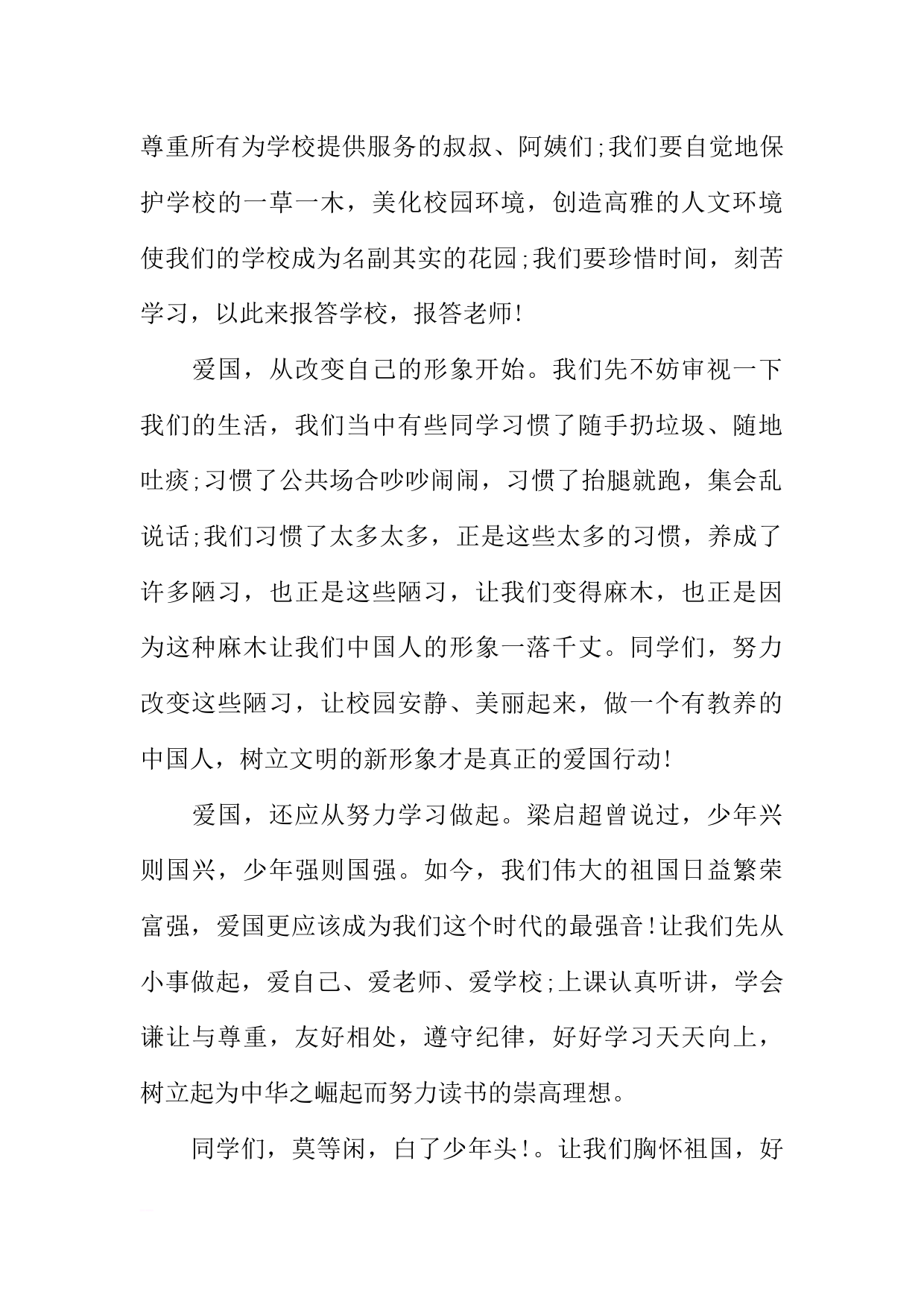 尊重所有为学校提供服务的叔叔、阿姨们;我们要自觉地保护学校的一草一木，美化校园环境，创造高雅的人文环境使我们的学校成为名副其实的花园;我们要珍惜时间，刻苦学习，以此来报答学校，报答老师!

爱国，从改变自己的形象开始。我们先不妨审视一下我们的生活，我们当中有些同学习惯了随手扔垃圾、随地吐痰;习惯了公共场合吵吵闹闹，习惯了抬腿就跑，集会乱说话;我们习惯了太多太多，正是这些太多的习惯，养成了许多陋习，也正是这些陋习，让我们变得麻木，也正是因为这种麻木让我们中国人的形象一落千丈。同学们，努力改变这些陋习，让校园安静、美丽起来，做一个有教养的中国人，树立文明的新形象才是真正的爱国行动!

爱国，还应从努力学习做起。梁启超曾说过，少年兴则国兴，少年强则国强。如今，我们伟大的祖国日益繁荣富强，爱国更应该成为我们这个时代的最强音!让我们先从小事做起，爱自己、爱老师、爱学校;上课认真听讲，学会谦让与尊重，友好相处，遵守纪律，好好学习天天向上，树立起为中华之崛起而努力读书的崇高理想。

同学们，莫等闲，白了少年头!。让我们胸怀祖国，好